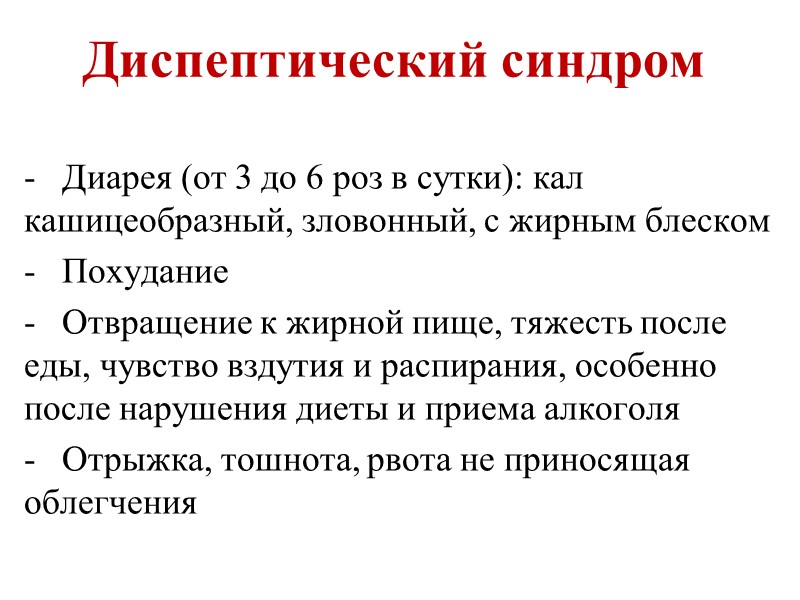 Диспептический синдром

- Диарея (от 3 до 6 роз в сутки): кал кашицеобразный, зловонный, с жирным блеском

- Похудание

- Отвращение к жирной пище, тяжесть после еды, чувство вздутия и распирания, особенно после нарушения диеты и приема алкоголя

- Отрыжка, тошнота, рвота не приносящая облегчения